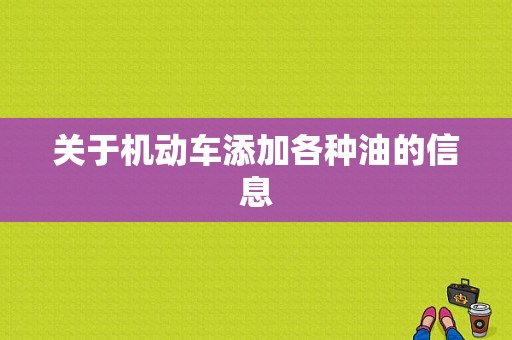 关于机动车添加各种油的信息